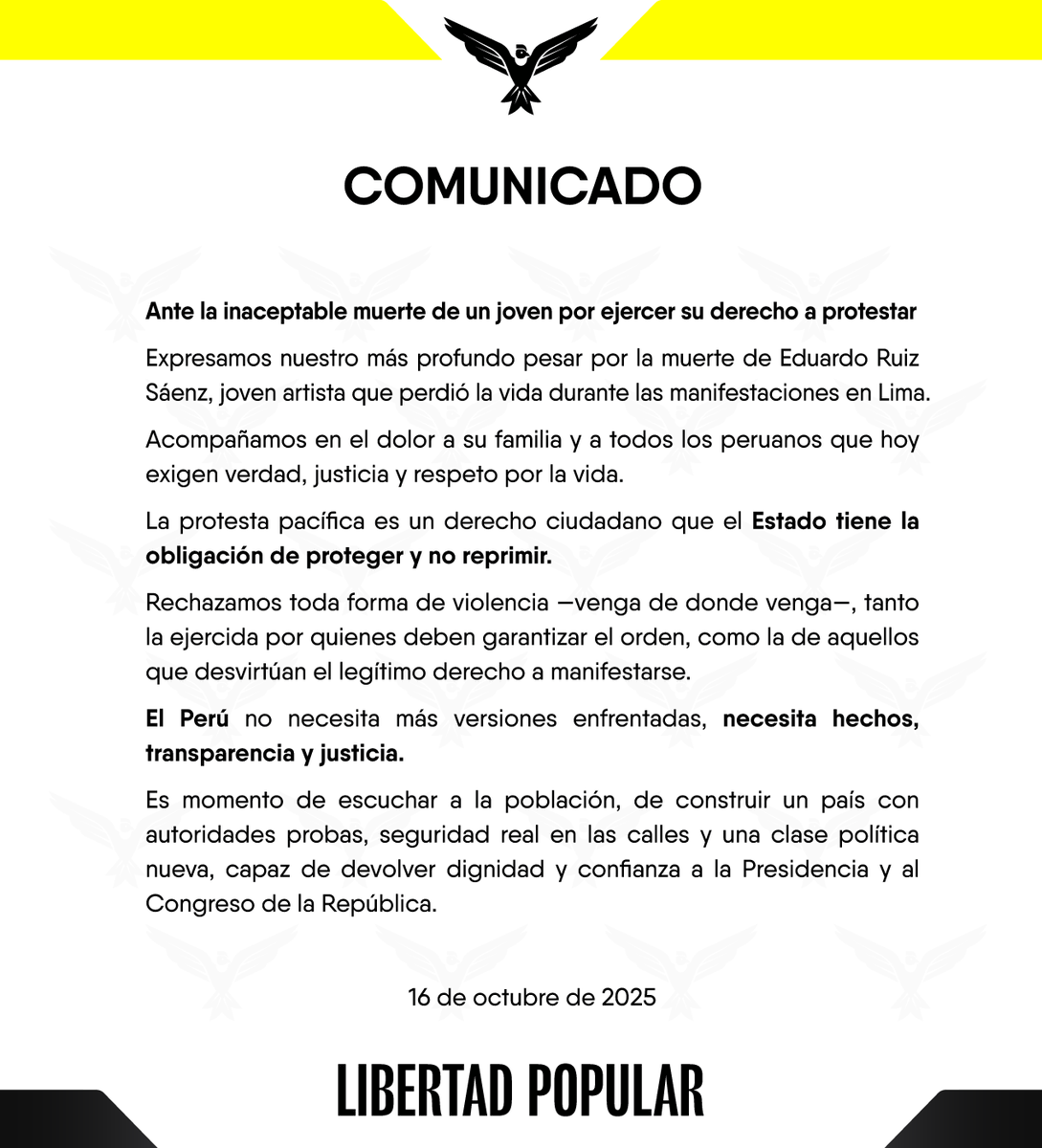 COMUNICADO

Ante la inaceptable muerte de un joven por ejercer su derecho a protestar

Expresamos nuestro más profundo pesar por la muerte de Eduardo Ruiz Sáenz, joven artista que perdió la vida durante las manifestaciones en Lima.

Acompañamos en el dolor a su familia y a todos los peruanos que hoy exigen verdad, justicia y respeto por la vida.

La protesta pacífica es un derecho ciudadano que el Estado tiene la obligación de proteger y no reprimir.

Rechazamos toda forma de violencia —venga de donde venga—, tanto la ejercida por quienes deben garantizar el orden, como la de aquellos que desvirtúan el legítimo derecho a manifestarse.

El Perú no necesita más versiones enfrentadas, necesita hechos, transparencia y justicia.

Es momento de escuchar a la población, de construir un país con autoridades probas, seguridad real en las calles y una clase política nueva, capaz de devolver dignidad y confianza a la Presidencia y al Congreso de la República.

16 de octubre de 2025

LIBERTAD POPULAR